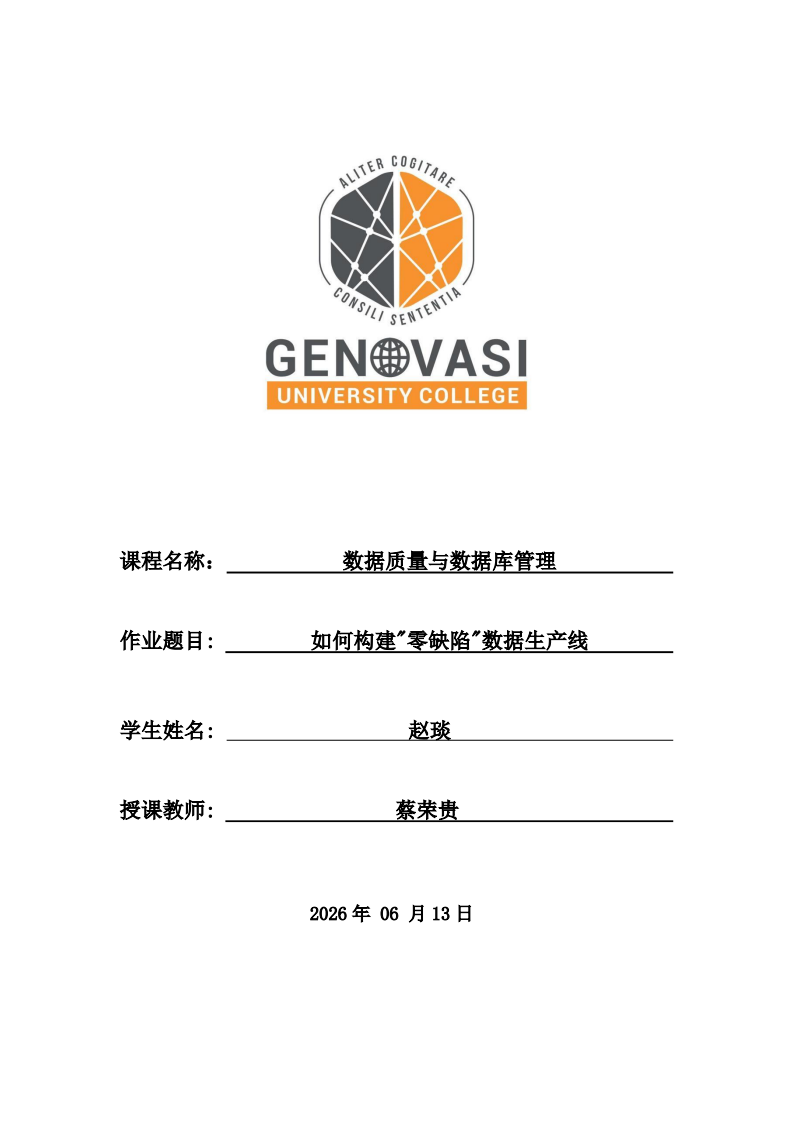 ALITER COGITARE
CONSILI SENTENTIA
GENOVASI
UNIVERSITY COLLEGE

课程名称： 数据质量与数据库管理

作业题目: 如何构建"零缺陷"数据生产线

学生姓名: 赵琰

授课教师: 蔡荣贵

2026 年 06 月 13 日